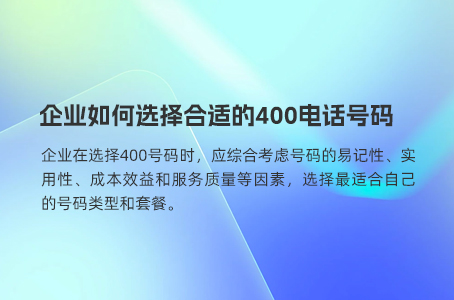 企业如何选择合适的400电话号码

企业在选择400号码时，应综合考虑号码的易记性、实用性、成本效益和服务质量等因素，选择最适合自己的号码类型和套餐。